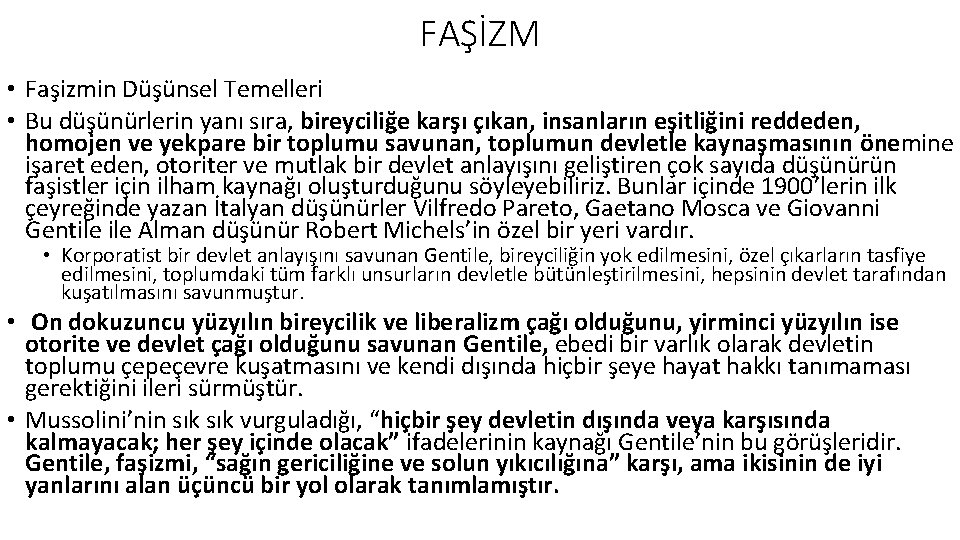 FAŞİZM

• Faşizmin Düşünsel Temelleri

• Bu düşünürlerin yanı sıra, bireyciliğe karşı çıkan, insanların eşitliğini reddeden, homojen ve yekpare bir toplumu savunan, toplumun devletle kaynaşmasının önemine işaret eden, otoriter ve mutlak bir devlet anlayışını geliştiren çok sayıda düşünürün faşistler için ilham kaynağı oluşturduğunu söyleyebiliriz. Bunlar içinde 1900'lerin ilk çeyreğinde yazan İtalyan düşünürler Vilfredo Pareto, Gaetano Mosca ve Giovanni Gentile ile Alman düşünür Robert Michels'in özel bir yeri vardır.

• Korporatist bir devlet anlayışını savunan Gentile, bireyciliğin yok edilmesini, özel çıkarların tasfiye edilmesini, toplumdaki tüm farklı unsurların devletle bütünleştirilmesini, hepsinin devlet tarafından kuşatılmasını savunmuştur.

• On dokuzuncu yüzyılın bireycilik ve liberalizm çağı olduğunu, yirminci yüzyılın ise otorite ve devlet çağı olduğunu savunan Gentile, ebedi bir varlık olarak devletin toplumu çepeçevre kuşatmasını ve kendi dışında hiçbir şeye hayat hakkı tanımaması gerektiğini ileri sürmüştür.

• Mussolini'nin sık sık vurguladığı, "hiçbir şey devletin dışında veya karşısında kalmayacak; her şey içinde olacak" ifadelerinin kaynağı Gentile'nin bu görüşleridir. Gentile, faşizmi, "sağın gericiliğine ve solun yıkıcılığına" karşı, ama ikisinin de iyi yanlarını alan üçüncü bir yol olarak tanımlamıştır.